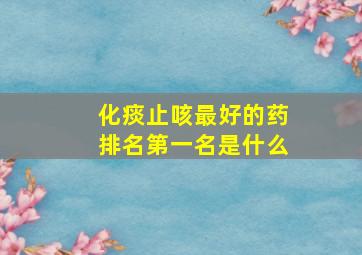 化痰止咳最好的药
排名第一名是什么